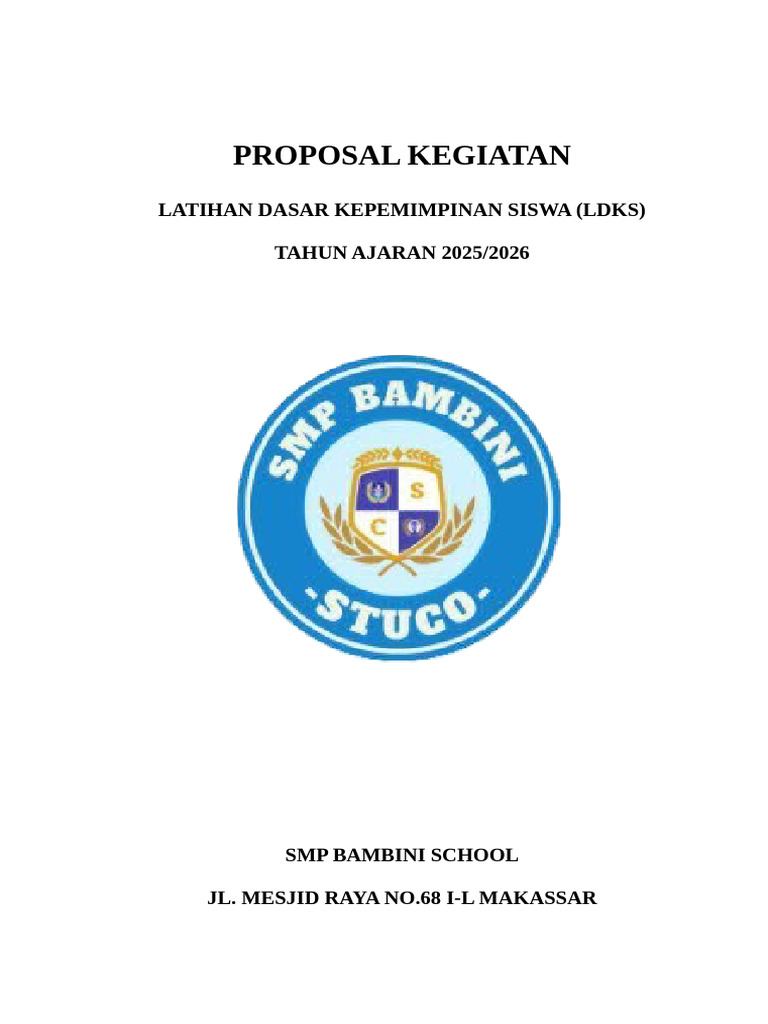 PROPOSAL KEGIATAN

LATIHAN DASAR KEPEMIMPINAN SISWA (LDKS)

TAHUN AJARAN 2025/2026

SMP BAMBINI

S

C

-STUCO-

SMP BAMBINI SCHOOL

JL. MESJID RAYA NO.68 I-L MAKASSAR